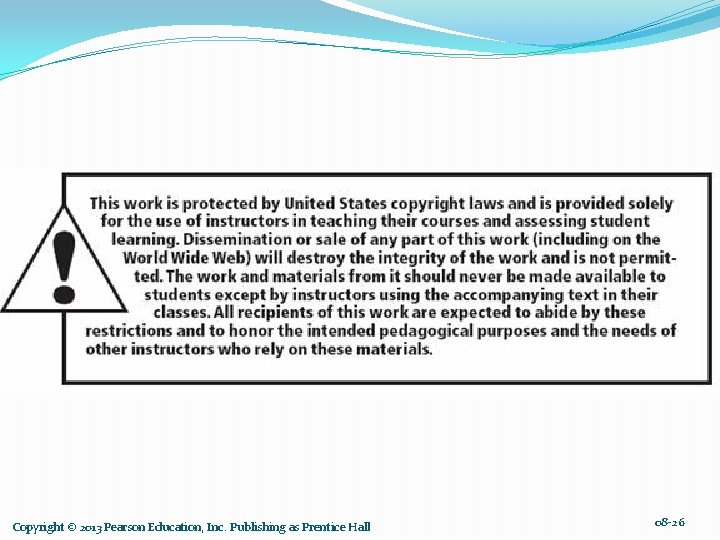 This work is protected by United States copyright laws and is provided solely for the use of instructors in teaching their courses and assessing student learning. Dissemination or sale of any part of this work (including on the World Wide Web) will destroy the integrity of the work and is not permitted. The work and materials from it should never be made available to students except by instructors using the accompanying text in their classes. All recipients of this work are expected to abide by these restrictions and to honor the intended pedagogical purposes and the needs of other instructors who rely on these materials.

Copyright © 2013 Pearson Education, Inc. Publishing as Prentice Hall

08-26